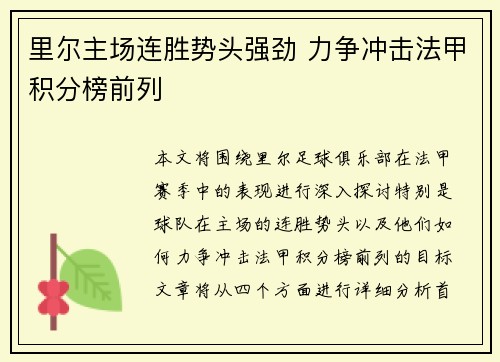 里尔主场连胜势头强劲 力争冲击法甲积分榜前列

本文将围绕里尔足球俱乐部在法甲赛季中的表现进行深入探讨特别是球队在主场的连胜势头以及他们如何力争冲击法甲积分榜前列的目标文章将从四个方面进行详细分析首